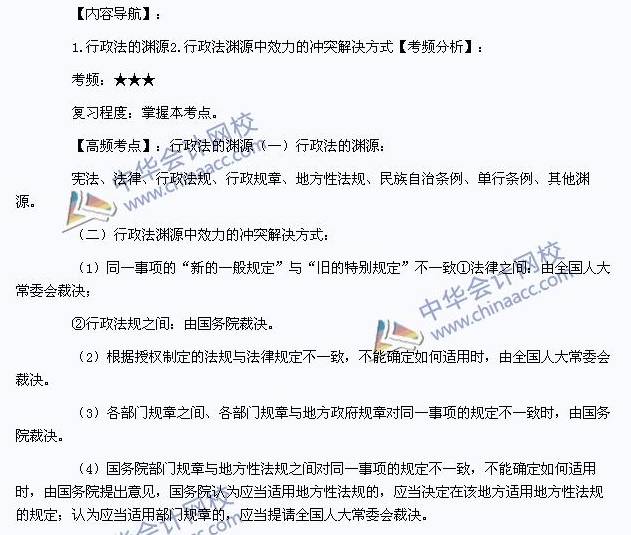 【内容导航】：

1.行政法的渊源2.行政法渊源中效力的冲突解决方式【考频分析】：

考频：★★★

复习程度：掌握本考点。

【高频考点】：行政法的渊源（一）行政法的渊源：

宪法、法律、行政法规、行政规章、地方性法规、民族自治条例、单行条例、其他渊源。

（二）行政法渊源中效力的冲突解决方式：

（1）同一事项的“新的一般规定”与“旧的特别规定”不一致①法律之间：由全国人大常委会裁决；

②行政法规之间：由国务院裁决。

（2）根据授权制定的法规与法律规定不一致，不能确定如何适用时，由全国人大常委会裁决。

（3）各部门规章之间、各部门规章与地方政府规章对同一事项的规定不一致时，由国务院裁决。

（4）国务院部门规章与地方性法规之间对同一事项的规定不一致，不能确定如何适用时，由国务院提出意见，国务院认为应当适用地方性法规的，应当决定在该地方适用地方性法规的规定；认为应当适用部门规章的，应当提请全国人大常委会裁决。

中华会计网校 www.chinaacc.com

中华会计网校 www.chinaacc.com